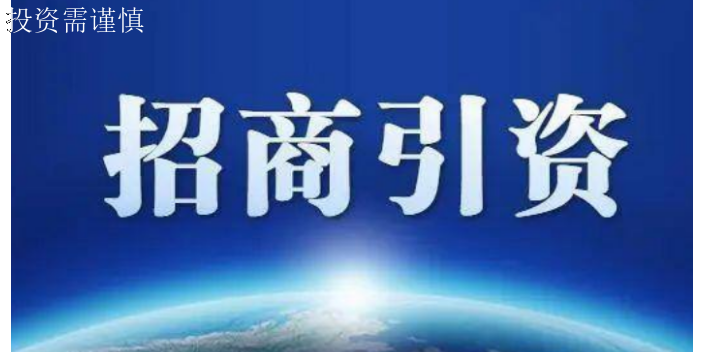 投资需谨慎

招商引资